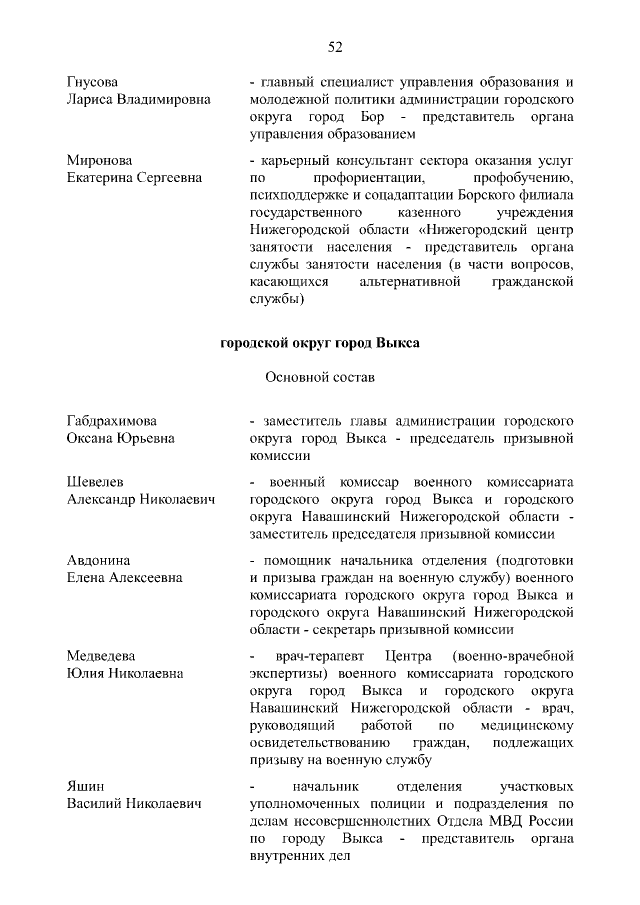 52

Гнусова
Лариса Владимировна

- главный специалист управления образования и молодежной политики администрации городского округа город Бор - представитель органа управления образованием

Миронова
Екатерина Сергеевна

- карьерный консультант сектора оказания услуг по профориентации, профобучению, психподдержке и соцадаптации Борского филиала государственного казенного учреждения Нижегородской области «Нижегородский центр занятости населения - представитель органа службы занятости населения (в части вопросов, касающихся альтернативной гражданской службы)

городской округ город Выкса

Основной состав

Габдрахимова
Оксана Юрьевна

- заместитель главы администрации городского округа город Выкса - председатель призывной комиссии

Шевелев
Александр Николаевич

- военный комиссар военного комиссариата городского округа город Выкса и городского округа Навашинский Нижегородской области - заместитель председателя призывной комиссии

Авдонина
Елена Алексеевна

- помощник начальника отделения (подготовки и призыва граждан на военную службу) военного комиссариата городского округа город Выкса и городского округа Навашинский Нижегородской области - секретарь призывной комиссии

Медведева
Юлия Николаевна

- врач-терапевт Центра (военно-врачебной экспертизы) военного комиссариата городского округа город Выкса и городского округа Навашинский Нижегородской области - врач, руководящий работой по медицинскому освидетельствованию граждан, подлежащих призыву на военную службу

Яшин
Василий Николаевич

- начальник отделения участковых уполномоченных полиции и подразделения по делам несовершеннолетних Отдела МВД России по городу Выкса - представитель органа внутренних дел